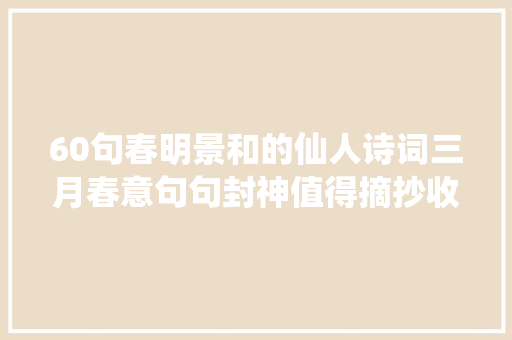 60句春明景和的仙人诗词三月春意句句封神值得摘抄收